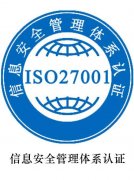 信息安全管理体系认证

ISO27001

信息安全管理体系认证